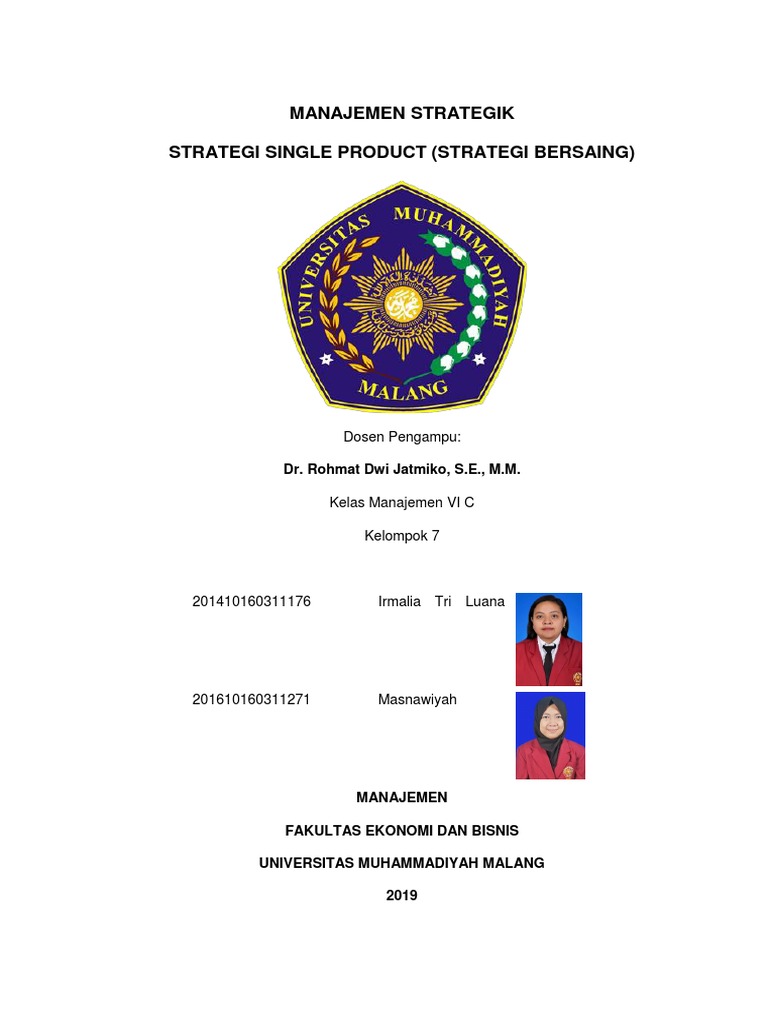 MANAJEMEN STRATEGIK

STRATEGI SINGLE PRODUCT (STRATEGI BERSAING)

UNIVERSITAS MUHAMMADIYAH MALANG

Dosen Pengampu:

Dr. Rohmat Dwi Jatmiko, S.E., M.M.

Kelas Manajemen VI C

Kelompok 7

201410160311176 Irmalia Tri Luana

201610160311271 Masnawiyah

MANAJEMEN

FAKULTAS EKONOMI DAN BISNIS

UNIVERSITAS MUHAMMADIYAH MALANG

2019